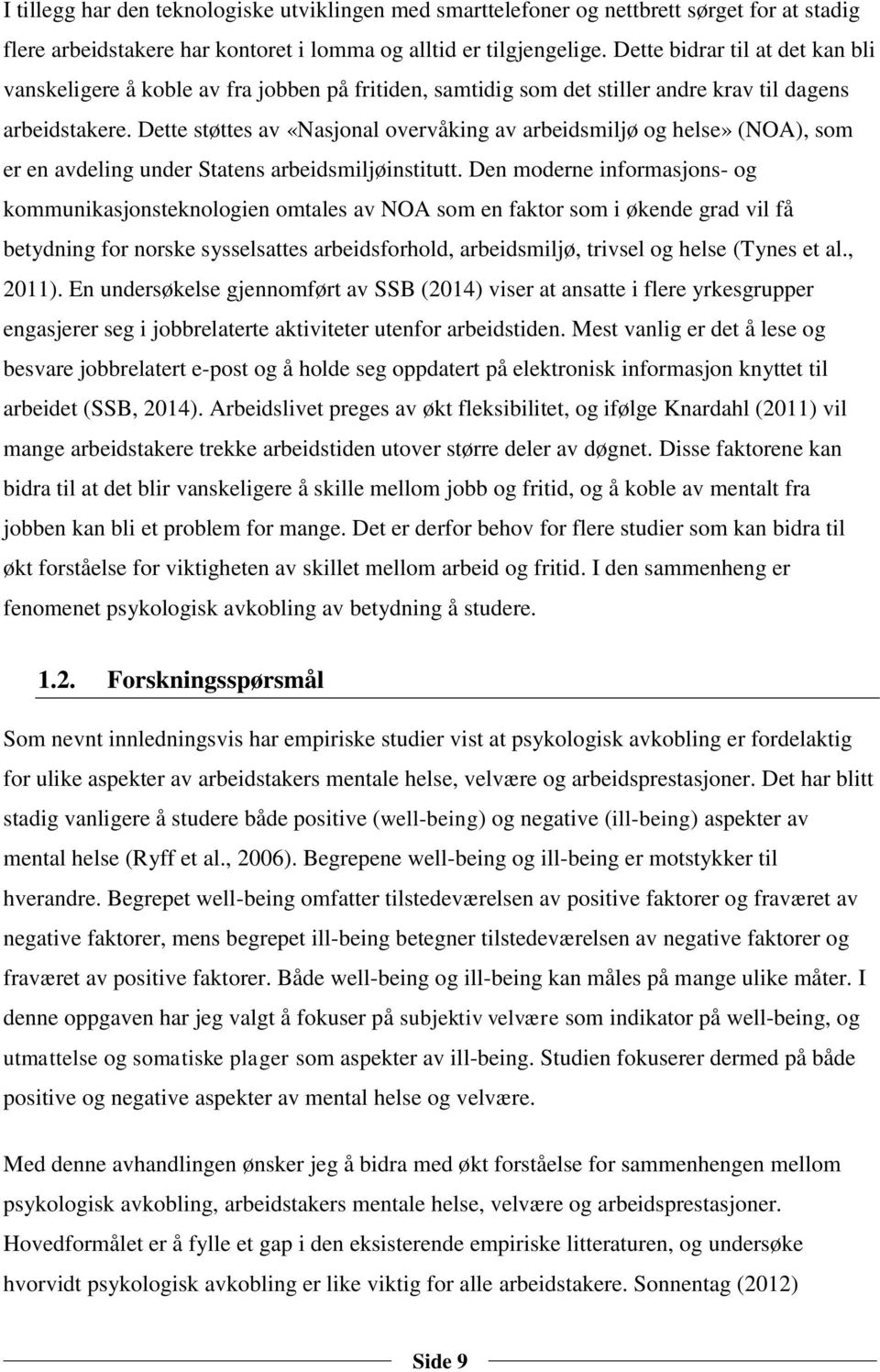 I tillegg har den teknologiske utviklingen med smarttelefoner og nettbrett sørget for at stadig flere arbeidstakere har kontoret i lomma og alltid er tilgjengelige. Dette bidrar til at det kan bli vanskeligere å koble av fra jobben på fritiden, samtidig som det stiller andre krav til dagens arbeidstakere. Dette støttes av «Nasjonal overvåking av arbeidsmiljø og helse» (NOA), som er en avdeling under Statens arbeidsmiljøinstitutt. Den moderne informasjons- og kommunikasjonsteknologien omtales av NOA som en faktor som i økende grad vil få betydning for norske sysselsattes arbeidsforhold, arbeidsmiljø, trivsel og helse (Tynes et al., 2011). En undersøkelse gjennomført av SSB (2014) viser at ansatte i flere yrkesgrupper engasjerer seg i jobbrelaterte aktiviteter utenfor arbeidstiden. Mest vanlig er det å lese og besvare jobbrelatert e-post og å holde seg oppdatert på elektronisk informasjon knyttet til arbeidet (SSB, 2014). Arbeidslivet preges av økt fleksibilitet, og ifølge Knardahl (2011) vil mange arbeidstakere trekke arbeidstiden utover større deler av døgnet. Disse faktorene kan bidra til at det blir vanskeligere å skille mellom jobb og fritid, og å koble av mentalt fra jobben kan bli et problem for mange. Det er derfor behov for flere studier som kan bidra til økt forståelse for viktigheten av skillet mellom arbeid og fritid. I den sammenheng er fenomenet psykologisk avkobling av betydning å studere.

1.2. Forskningsspørsmål

Som nevnt innledningsvis har empiriske studier vist at psykologisk avkobling er fordelaktig for ulike aspekter av arbeidstakers mentale helse, velvære og arbeidsprestasjoner. Det har blitt stadig vanligere å studere både positive (well-being) og negative (ill-being) aspekter av mental helse (Ryff et al., 2006). Begrepene well-being og ill-being er motstykker til hverandre. Begrepet well-being omfatter tilstedeværelsen av positive faktorer og fraværet av negative faktorer, mens begrepet ill-being betegner tilstedeværelsen av negative faktorer og fraværet av positive faktorer. Både well-being og ill-being kan måles på mange ulike måter. I denne oppgaven har jeg valgt å fokuser på subjektiv velvære som indikator på well-being, og utmattelse og somatiske plager som aspekter av ill-being. Studien fokuserer dermed på både positive og negative aspekter av mental helse og velvære.

Med denne avhandlingen ønsker jeg å bidra med økt forståelse for sammenhengen mellom psykologisk avkobling, arbeidstakers mentale helse, velvære og arbeidsprestasjoner. Hovedformålet er å fylle et gap i den eksisterende empiriske litteraturen, og undersøke hvorvidt psykologisk avkobling er like viktig for alle arbeidstakere. Sonnentag (2012)

Side 9